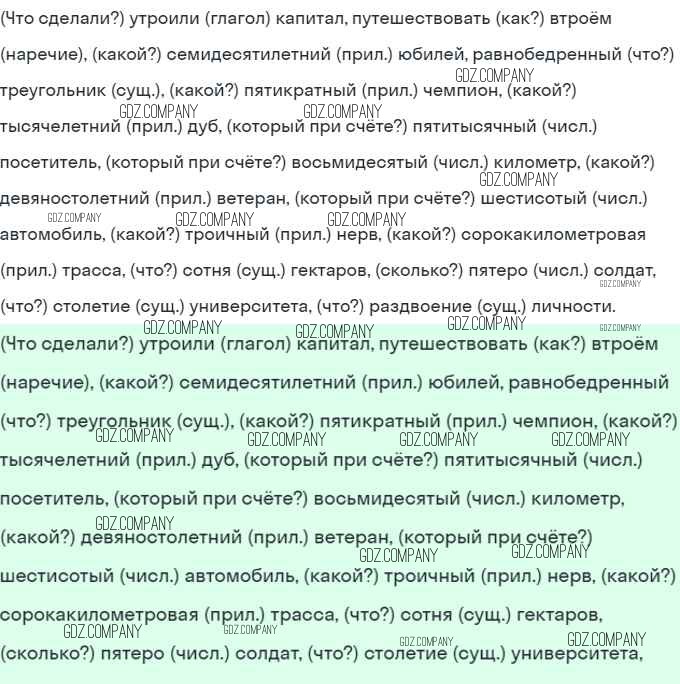 (Что сделали?) утроили (глагол) капитал, путешествовать (как?) втроём (наречие), (какой?) семидесятилетний (прил.) юбилей, равнобедренный (что?) треугольник (сущ.), (какой?) пятикратный (прил.) чемпион, (какой?) тысячелетний (прил.) дуб, (который при счёте?) пятитысячный (числ.) посетитель, (который при счёте?) восьмидесятый (числ.) километр, (какой?) девяностолетний (прил.) ветеран, (который при счёте?) шестисотый (числ.) автомобиль, (какой?) троичный (прил.) нерв, (какой?) сорокакилометровая (прил.) трасса, (что?) сотня (сущ.) гектаров, (сколько?) пятеро (числ.) солдат, (что?) столетие (сущ.) университета, (что?) раздвоение (сущ.) личности.

(Что сделали?) утроили (глагол) капитал, путешествовать (как?) втроём (наречие), (какой?) семидесятилетний (прил.) юбилей, равнобедренный (что?) треугольник (сущ.), (какой?) пятикратный (прил.) чемпион, (какой?) тысячелетний (прил.) дуб, (который при счёте?) пятитысячный (числ.) посетитель, (который при счёте?) восьмидесятый (числ.) километр, (какой?) девяностолетний (прил.) ветеран, (который при счёте?) шестисотый (числ.) автомобиль, (какой?) троичный (прил.) нерв, (какой?) сорокакилометровая (прил.) трасса, (что?) сотня (сущ.) гектаров, (сколько?) пятеро (числ.) солдат, (что?) столетие (сущ.) университета,

GDZ.COMPANY